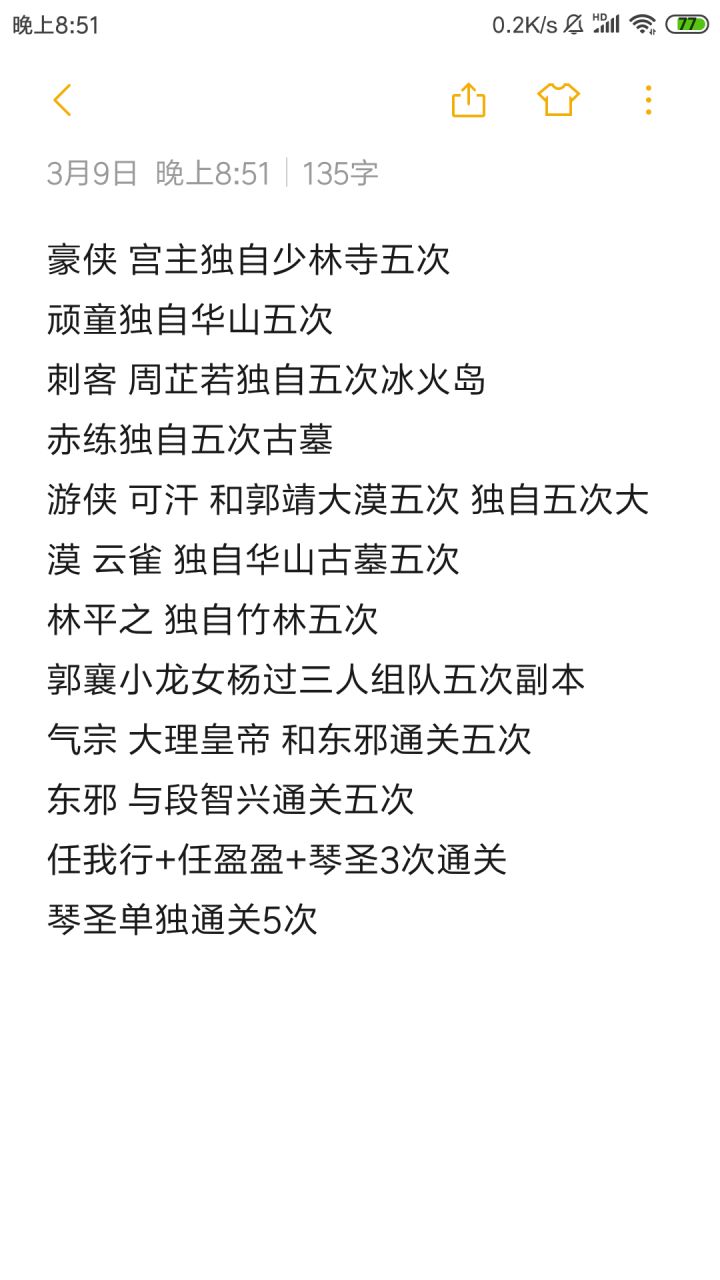 晚上8:51 0.2K/s HD 77

3月9日 晚上8:51 | 135字

豪侠 宫主独自少林寺五次
顽童独自华山五次
刺客 周芷若独自五次冰火岛
赤练独自五次古墓
游侠 可汗 和郭靖大漠五次 独自五次大漠 云雀 独自华山古墓五次
林平之 独自竹林五次
郭襄小龙女杨过三人组队五次副本
气宗 大理皇帝 和东邪通关五次
东邪 与段智兴通关五次
任我行+任盈盈+琴圣3次通关
琴圣单独通关5次